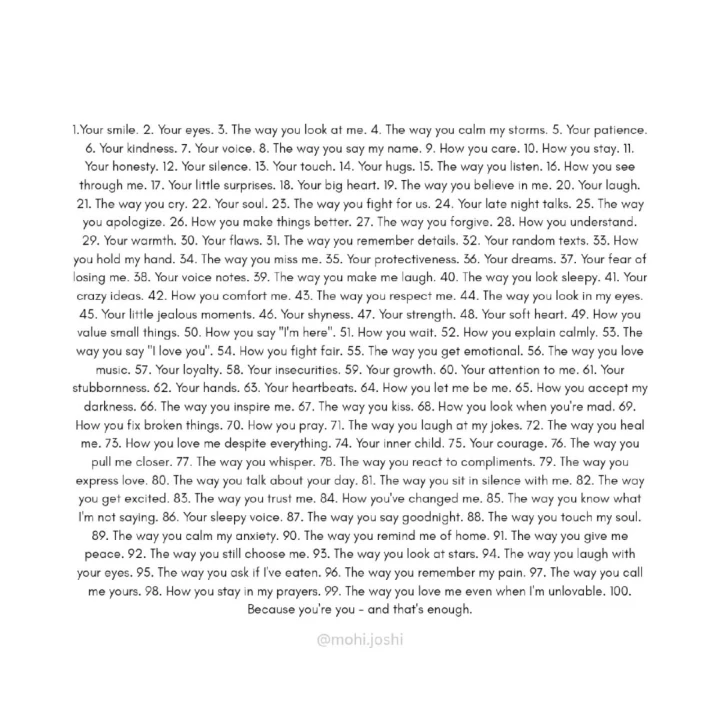 1.Your smile. 2. Your eyes. 3. The way you look at me. 4. The way you calm my storms. 5. Your patience. 6. Your kindness. 7. Your voice. 8. The way you say my name. 9. How you care. 10. How you stay. 11. Your honesty. 12. Your silence. 13. Your touch. 14. Your hugs. 15. The way you listen. 16. How you see through me. 17. Your little surprises. 18. Your big heart. 19. The way you believe in me. 20. Your laugh. 21. The way you cry. 22. Your soul. 23. The way you fight for us. 24. Your late night talks. 25. The way you apologize. 26. How you make things better. 27. The way you forgive. 28. How you understand. 29. Your warmth. 30. Your flaws. 31. The way you remember details. 32. Your random texts. 33. How you hold my hand. 34. The way you miss me. 35. Your protectiveness. 36. Your dreams. 37. Your fear of losing me. 38. Your voice notes. 39. The way you make me laugh. 40. The way you look sleepy. 41. Your crazy ideas. 42. How you comfort me. 43. The way you respect me. 44. The way you look in my eyes. 45. Your little jealous moments. 46. Your shyness. 47. Your strength. 48. Your soft heart. 49. How you value small things. 50. How you say "I'm here". 51. How you wait. 52. How you explain calmly. 53. The way you say "I love you". 54. How you fight fair. 55. The way you get emotional. 56. The way you love music. 57. Your loyalty. 58. Your insecurities. 59. Your growth. 60. Your attention to me. 61. Your stubbornness. 62. Your hands. 63. Your heartbeats. 64. How you let me be me. 65. How you accept my darkness. 66. The way you inspire me. 67. The way you kiss. 68. How you look when you're mad. 69. How you fix broken things. 70. How you pray. 71. The way you laugh at my jokes. 72. The way you heal me. 73. How you love me despite everything. 74. Your inner child. 75. Your courage. 76. The way you pull me closer. 77. The way you whisper. 78. The way you react to compliments. 79. The way you express love. 80. The way you talk about your day. 81. The way you sit in silence with me. 82. The way you get excited. 83. The way you trust me. 84. How you've changed me. 85. The way you know what I'm not saying. 86. Your sleepy voice. 87. The way you say goodnight. 88. The way you touch my soul. 89. The way you calm my anxiety. 90. The way you remind me of home. 91. The way you give me peace. 92. The way you still choose me. 93. The way you look at stars. 94. The way you laugh with your eyes. 95. The way you ask if I've eaten. 96. The way you remember my pain. 97. The way you call me yours. 98. How you stay in my prayers. 99. The way you love me even when I'm unlovable. 100. Because you're you - and that's enough.

@mohi.joshi